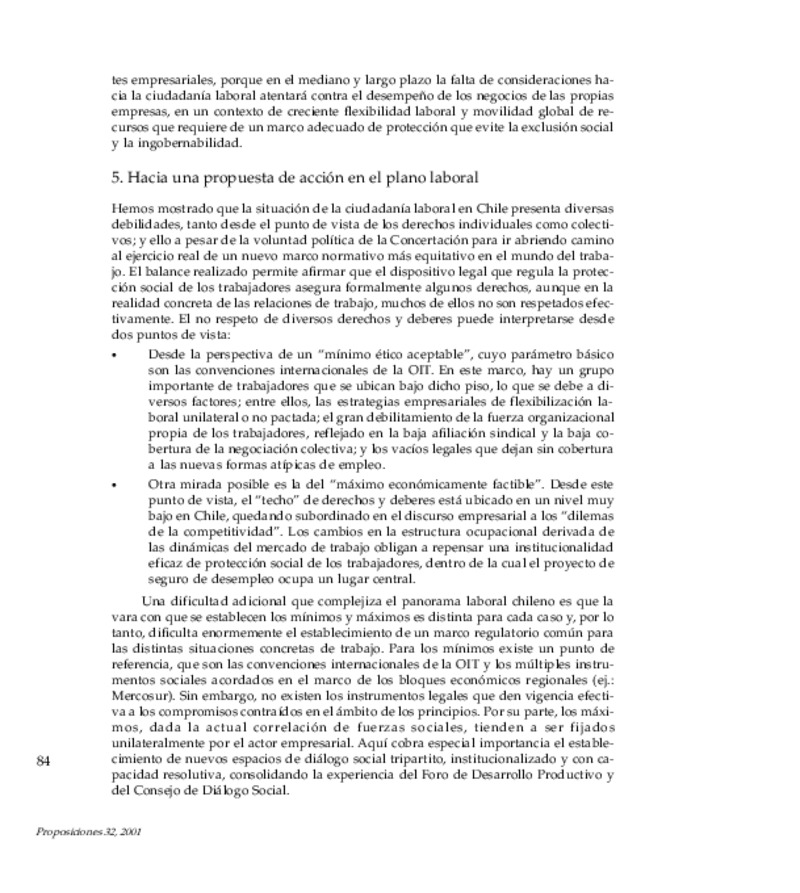 tes empresariales, porque en el mediano y largo plazo la falta de consideraciones hacia la ciudadanía laboral atentará contra el desempeño de los negocios de las propias empresas, en un contexto de creciente flexibilidad laboral y movilidad global de recursos que requiere de un marco adecuado de protección que evite la exclusión social y la ingobernabilidad.

5. Hacia una propuesta de acción en el plano laboral

Hemos mostrado que la situación de la ciudadanía laboral en Chile presenta diversas debilidades, tanto desde el punto de vista de los derechos individuales como colectivos; y ello a pesar de la voluntad política de la Concertación para ir abriendo camino al ejercicio real de un nuevo marco normativo más equitativo en el mundo del trabajo. El balance realizado permite afirmar que el dispositivo legal que regula la protección social de los trabajadores asegura formalmente algunos derechos, aunque en la realidad concreta de las relaciones de trabajo, muchos de ellos no son respetados efectivamente. El no respeto de diversos derechos y deberes puede interpretarse desde dos puntos de vista:

• Desde la perspectiva de un "mínimo ético aceptable", cuyo parámetro básico son las convenciones internacionales de la OIT. En este marco, hay un grupo importante de trabajadores que se ubican bajo dicho piso, lo que se debe a diversos factores; entre ellos, las estrategias empresariales de flexibilización laboral unilateral o no pactada; el gran debilitamiento de la fuerza organizacional propia de los trabajadores, reflejado en la baja afiliación sindical y la baja cobertura de la negociación colectiva; y los vacíos legales que dejan sin cobertura a las nuevas formas atípicas de empleo.

• Otra mirada posible es la del "máximo económicamente factible". Desde este punto de vista, el "techo" de derechos y deberes está ubicado en un nivel muy bajo en Chile, quedando subordinado en el discurso empresarial a los "dilemas de la competitividad". Los cambios en la estructura ocupacional derivada de las dinámicas del mercado de trabajo obligan a repensar una institucionalidad eficaz de protección social de los trabajadores, dentro de la cual el proyecto de seguro de desempleo ocupa un lugar central.

Una dificultad adicional que complejiza el panorama laboral chileno es que la vara con que se establecen los mínimos y máximos es distinta para cada caso y, por lo tanto, dificulta enormemente el establecimiento de un marco regulatorio común para las distintas situaciones concretas de trabajo. Para los mínimos existe un punto de referencia, que son las convenciones internacionales de la OIT y los múltiples instrumentos sociales acordados en el marco de los bloques económicos regionales (ej.: Mercosur). Sin embargo, no existen los instrumentos legales que den vigencia efectiva a los compromisos contraídos en el ámbito de los principios. Por su parte, los máximos, dada la actual correlación de fuerzas sociales, tienden a ser fijados unilateralmente por el actor empresarial. Aquí cobra especial importancia el establecimiento de nuevos espacios de diálogo social tripartito, institucionalizado y con capacidad resolutiva, consolidando la experiencia del Foro de Desarrollo Productivo y del Consejo de Diálogo Social.

84

Proposiciones 32, 2001